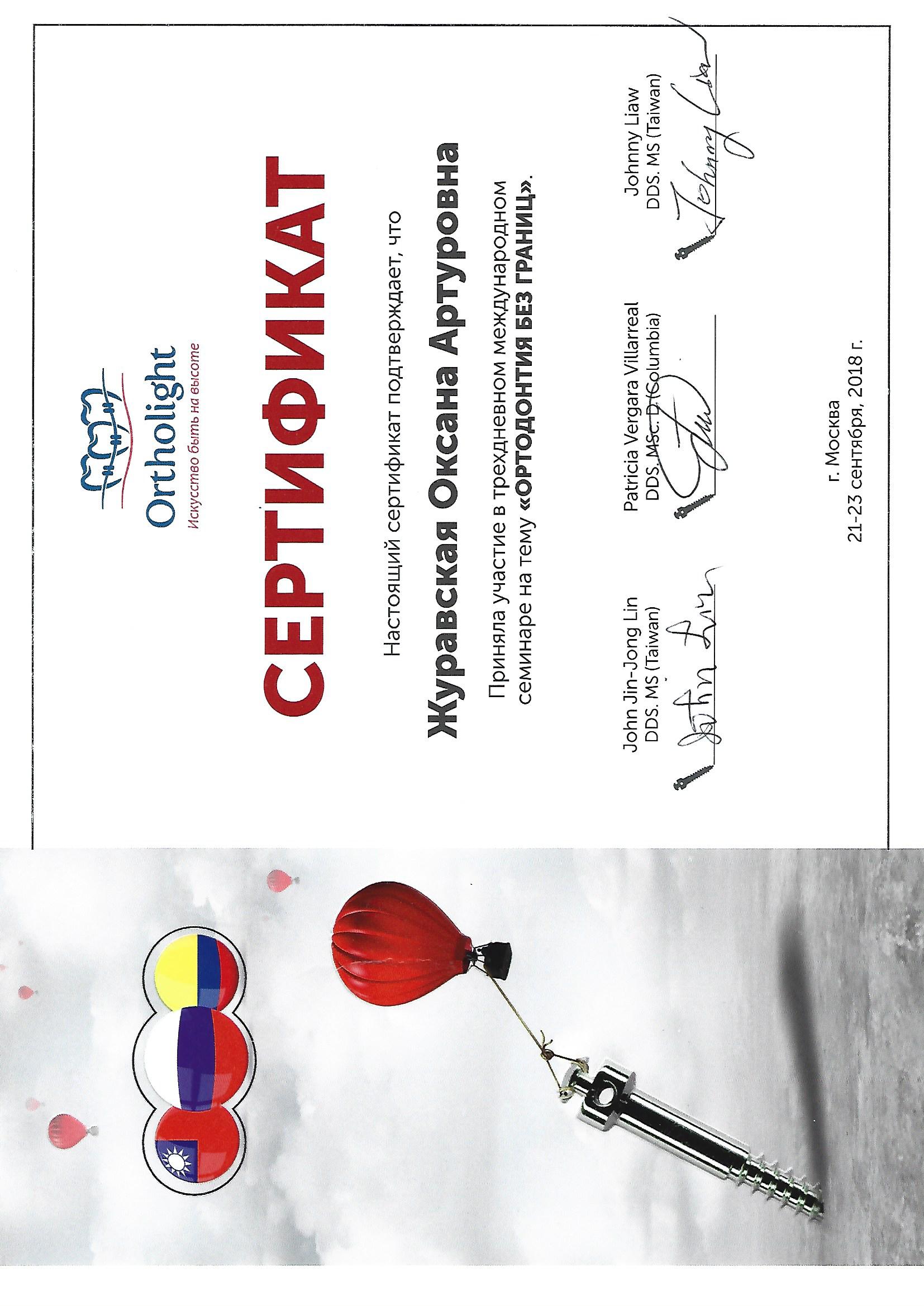 Ortholight
Искусство быть на высоте

СЕРТИФИКАТ

Настоящий сертификат подтверждает, что

Журавская Оксана Артуровна

Приняла участие в трехдневном международном семинаре на тему «ОРТОДОНТИЯ БЕЗ ГРАНИЦ».

John Jin-Jong Lin
DDS. MS (Taiwan)

Patricia Vergara Villarreal
DDS. MSc. D (Columbia)

Johnny Liaw
DDS. MS (Taiwan)

г. Москва
21-23 сентября, 2018 г.